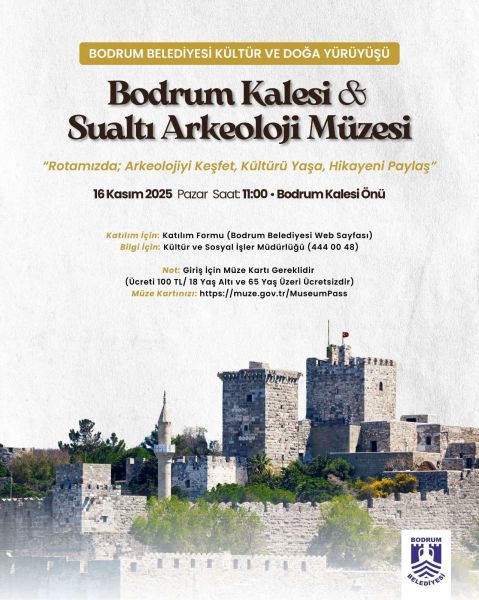 BODRUM BELEDİYESİ KÜLTÜR VE DOĞA YÜRÜYÜŞÜ

Bodrum Kalesi & Sualtı Arkeoloji Müzesi

"Rotamızda; Arkeolojiyi Keşfet, Kültürü Yaşa, Hikayeni Paylaş"

16 Kasım 2025 Pazar Saat: 11:00 • Bodrum Kalesi Önü

Katılım İçin: Katılım Formu (Bodrum Belediyesi Web Sayfası)
Bilgi İçin: Kültür ve Sosyal İşler Müdürlüğü (444 00 48)

Not: Giriş İçin Müze Kartı Gereklidir
(Ücreti 100 TL/ 18 Yaş Altı ve 65 Yaş Üzeri Ücretsizdir)
Müze Kartınızı: https://muze.gov.tr/MuseumPass

BODRUM
BELEDİYESİ